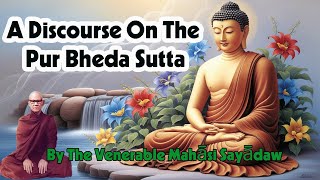 A Discourse On The Pur Bheda Sutta

By The Venerable Mahāsi Sayādaw